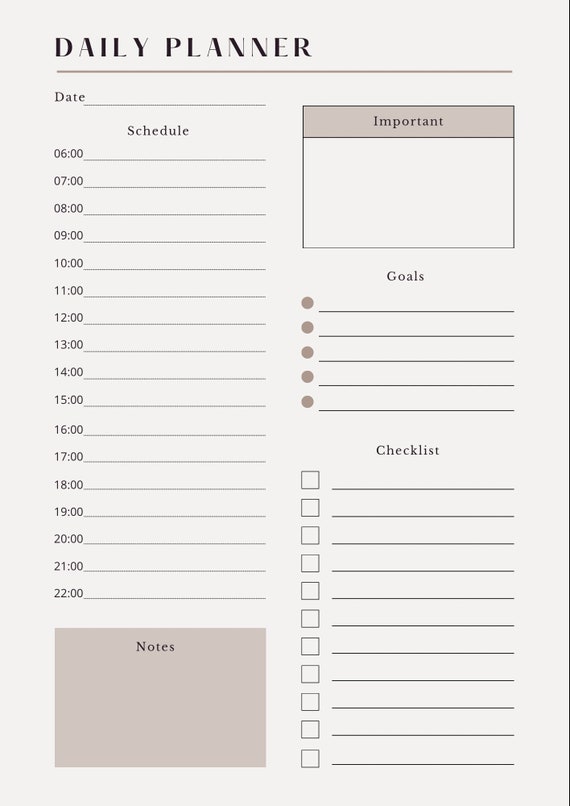 DAILY PLANNER

Date

Schedule

06:00
07:00
08:00
09:00
10:00
11:00
12:00
13:00
14:00
15:00
16:00
17:00
18:00
19:00
20:00
21:00
22:00

Notes

Important

Goals

Checklist